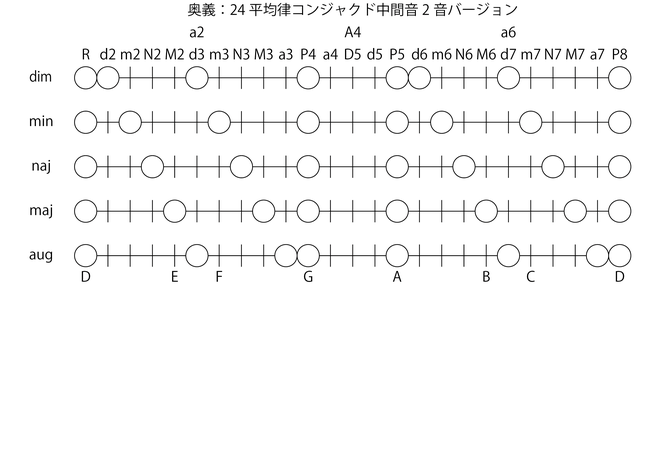 奥義：24 平均律コンジャクド中間音 2 音バージョン

a2 A4 a6

R d2 m2 N2 M2 d3 m3 N3 M3 a3 P4 a4 D5 d5 P5 d6 m6 N6 M6 d7 m7 N7 M7 a7 P8

dim

min

naj

maj

aug

D E F G A B C D